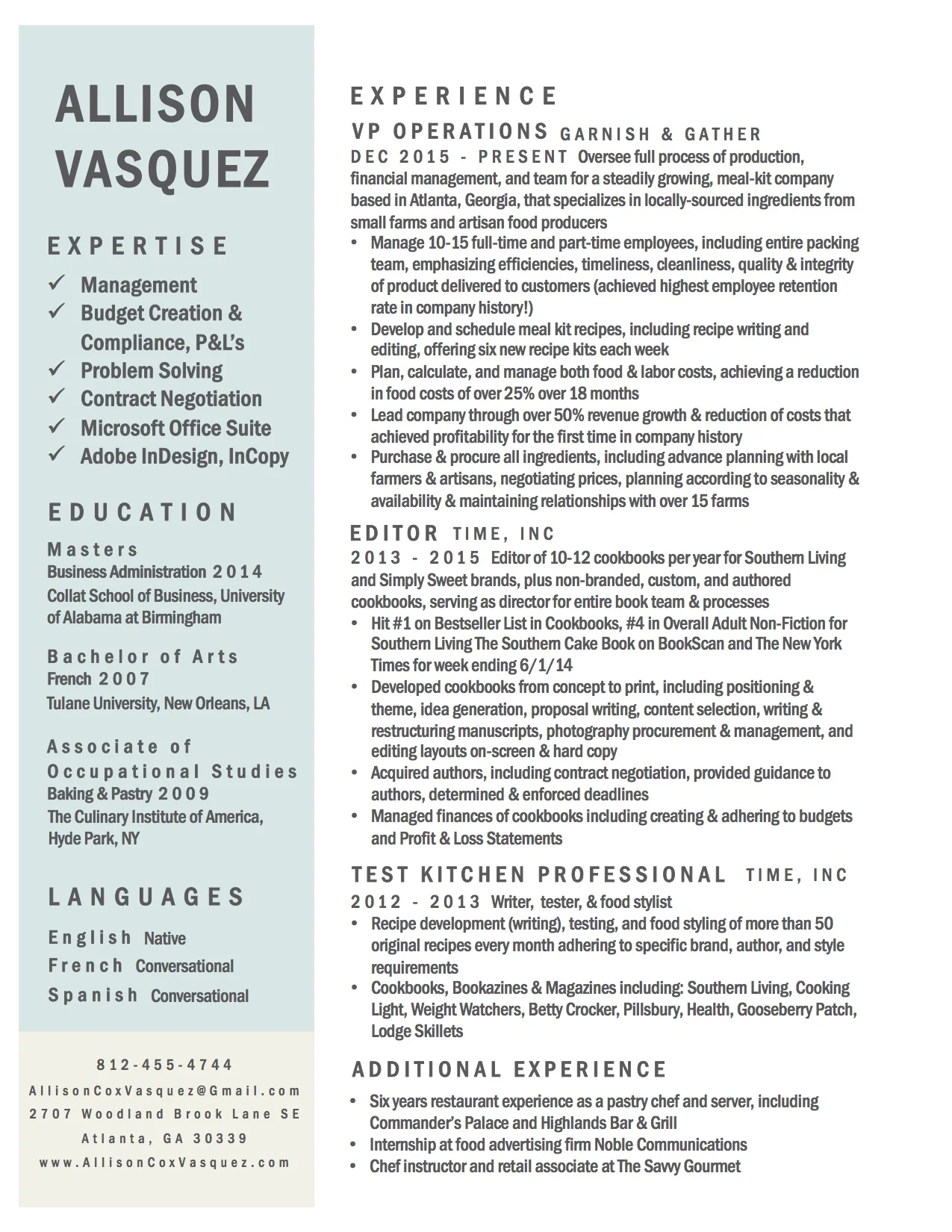 ALLISON VASQUEZ

EXPERTISE

✓ Management
✓ Budget Creation & Compliance, P&L's
✓ Problem Solving
✓ Contract Negotiation
✓ Microsoft Office Suite
✓ Adobe InDesign, InCopy

EDUCATION

Masters
Business Administration 2014
Collat School of Business, University of Alabama at Birmingham

Bachelor of Arts
French 2007
Tulane University, New Orleans, LA

Associate of Occupational Studies
Baking & Pastry 2009
The Culinary Institute of America, Hyde Park, NY

LANGUAGES

English Native
French Conversational
Spanish Conversational

812-455-4744
AllisonCoxVasquez@Gmail.com
2707 Woodland Brook Lane SE
Atlanta, GA 30339
www.AllisonCoxVasquez.com

EXPERIENCE

VP OPERATIONS GARNISH & GATHER
DEC 2015 - PRESENT Oversee full process of production, financial management, and team for a steadily growing, meal-kit company based in Atlanta, Georgia, that specializes in locally-sourced ingredients from small farms and artisan food producers
• Manage 10-15 full-time and part-time employees, including entire packing team, emphasizing efficiencies, timeliness, cleanliness, quality & integrity of product delivered to customers (achieved highest employee retention rate in company history!)
• Develop and schedule meal kit recipes, including recipe writing and editing, offering six new recipe kits each week
• Plan, calculate, and manage both food & labor costs, achieving a reduction in food costs of over 25% over 18 months
• Lead company through over 50% revenue growth & reduction of costs that achieved profitability for the first time in company history
• Purchase & procure all ingredients, including advance planning with local farmers & artisans, negotiating prices, planning according to seasonality & availability & maintaining relationships with over 15 farms

EDITOR TIME, INC
2013 - 2015 Editor of 10-12 cookbooks per year for Southern Living and Simply Sweet brands, plus non-branded, custom, and authored cookbooks, serving as director for entire book team & processes
• Hit #1 on Bestseller List in Cookbooks, #4 in Overall Adult Non-Fiction for Southern Living The Southern Cake Book on BookScan and The New York Times for week ending 6/1/14
• Developed cookbooks from concept to print, including positioning & theme, idea generation, proposal writing, content selection, writing & restructuring manuscripts, photography procurement & management, and editing layouts on-screen & hard copy
• Acquired authors, including contract negotiation, provided guidance to authors, determined & enforced deadlines
• Managed finances of cookbooks including creating & adhering to budgets and Profit & Loss Statements

TEST KITCHEN PROFESSIONAL TIME, INC
2012 - 2013 Writer, tester, & food stylist
• Recipe development (writing), testing, and food styling of more than 50 original recipes every month adhering to specific brand, author, and style requirements
• Cookbooks, Bookazines & Magazines including: Southern Living, Cooking Light, Weight Watchers, Betty Crocker, Pillsbury, Health, Gooseberry Patch, Lodge Skillets

ADDITIONAL EXPERIENCE

• Six years restaurant experience as a pastry chef and server, including Commander's Palace and Highlands Bar & Grill
• Internship at food advertising firm Noble Communications
• Chef instructor and retail associate at The Savvy Gourmet